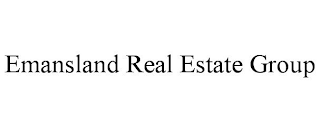 Emansland Real Estate Group